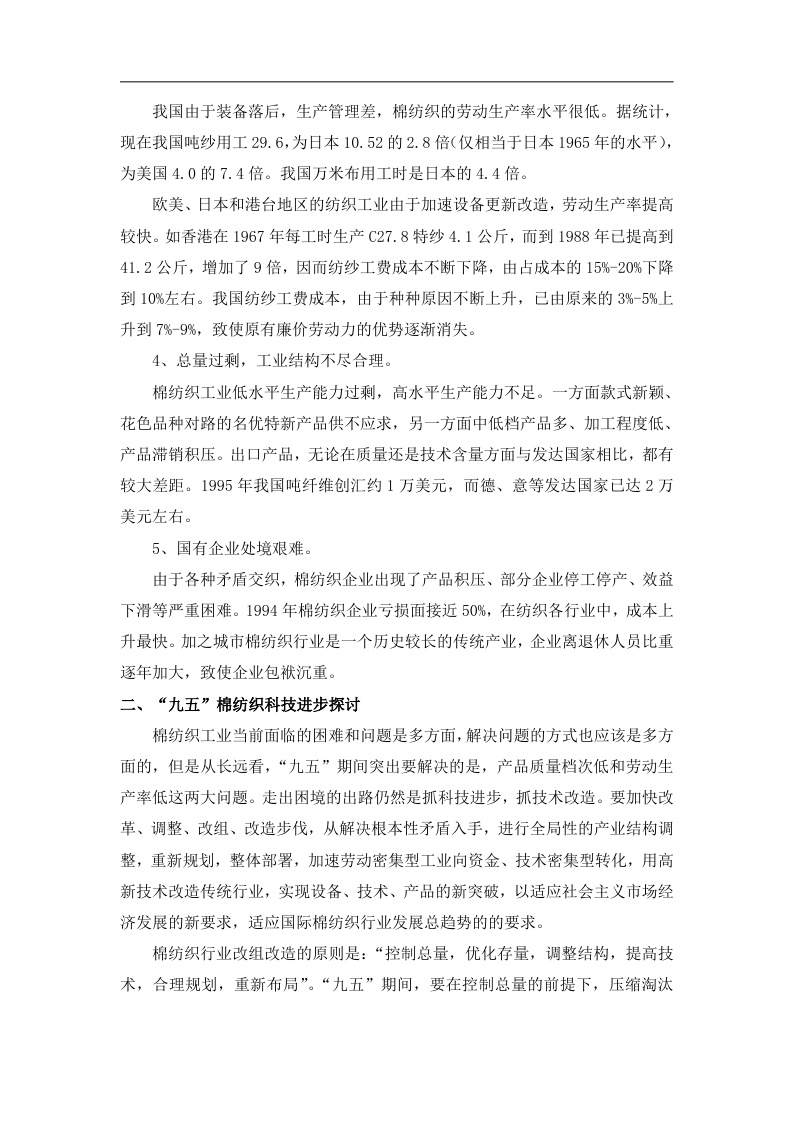 我国由于装备落后，生产管理差，棉纺织的劳动生产率水平很低。据统计，现在我国吨纱用工 29.6，为日本 10.52 的 2.8 倍（仅相当于日本 1965 年的水平），为美国 4.0 的 7.4 倍。我国万米布用工时是日本的 4.4 倍。

欧美、日本和港台地区的纺织工业由于加速设备更新改造，劳动生产率提高较快。如香港在 1967 年每工时生产 C27.8 特纱 4.1 公斤，而到 1988 年已提高到 41.2 公斤，增加了 9 倍，因而纺纱工费成本不断下降，由占成本的 15%-20%下降到 10%左右。我国纺纱工费成本，由于种种原因不断上升，已由原来的 3%-5%上升到 7%-9%，致使原有廉价劳动力的优势逐渐消失。

4、总量过剩，工业结构不尽合理。

棉纺织工业低水平生产能力过剩，高水平生产能力不足。一方面款式新颖、花色品种对路的名优特新产品供不应求，另一方面中低档产品多、加工程度低、产品滞销积压。出口产品，无论在质量还是技术含量方面与发达国家相比，都有较大差距。1995 年我国吨纤维创汇约 1 万美元，而德、意等发达国家已达 2 万美元左右。

5、国有企业处境艰难。

由于各种矛盾交织，棉纺织企业出现了产品积压、部分企业停工停产、效益下滑等严重困难。1994 年棉纺织企业亏损面接近 50%，在纺织各行业中，成本上升最快。加之城市棉纺织行业是一个历史较长的传统产业，企业离退休人员比重逐年加大，致使企业包袱沉重。

二、“九五”棉纺织科技进步探讨

棉纺织工业当前面临的困难和问题是多方面，解决问题的方式也应该是多方面的，但是从长远看，“九五”期间突出要解决的是，产品质量档次低和劳动生产率低这两大问题。走出困境的出路仍然是抓科技进步，抓技术改造。要加快改革、调整、改组、改造步伐，从解决根本性矛盾入手，进行全局性的产业结构调整，重新规划，整体部署，加速劳动密集型工业向资金、技术密集型转化，用高新技术改造传统行业，实现设备、技术、产品的新突破，以适应社会主义市场经济发展的新要求，适应国际棉纺织行业发展总趋势的的要求。

棉纺织行业改组改造的原则是：“控制总量，优化存量，调整结构，提高技术，合理规划，重新布局”。“九五”期间，要在控制总量的前提下，压缩淘汰